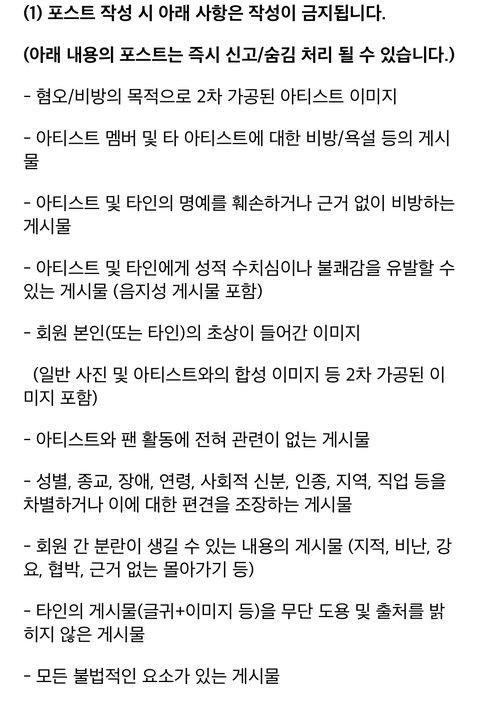 (1) 포스트 작성 시 아래 사항은 작성이 금지됩니다.

(아래 내용의 포스트는 즉시 신고/숨김 처리 될 수 있습니다.)

- 혐오/비방의 목적으로 2차 가공된 아티스트 이미지

- 아티스트 멤버 및 타 아티스트에 대한 비방/욕설 등의 게시물

- 아티스트 및 타인의 명예를 훼손하거나 근거 없이 비방하는 게시물

- 아티스트 및 타인에게 성적 수치심이나 불쾌감을 유발할 수 있는 게시물 (음지성 게시물 포함)

- 회원 본인(또는 타인)의 초상이 들어간 이미지

(일반 사진 및 아티스트와의 합성 이미지 등 2차 가공된 이미지 포함)

- 아티스트와 팬 활동에 전혀 관련이 없는 게시물

- 성별, 종교, 장애, 연령, 사회적 신분, 인종, 지역, 직업 등을 차별하거나 이에 대한 편견을 조장하는 게시물

- 회원 간 분란이 생길 수 있는 내용의 게시물 (지적, 비난, 강요, 협박, 근거 없는 몰아가기 등)

- 타인의 게시물(글귀+이미지 등)을 무단 도용 및 출처를 밝히지 않은 게시물

- 모든 불법적인 요소가 있는 게시물